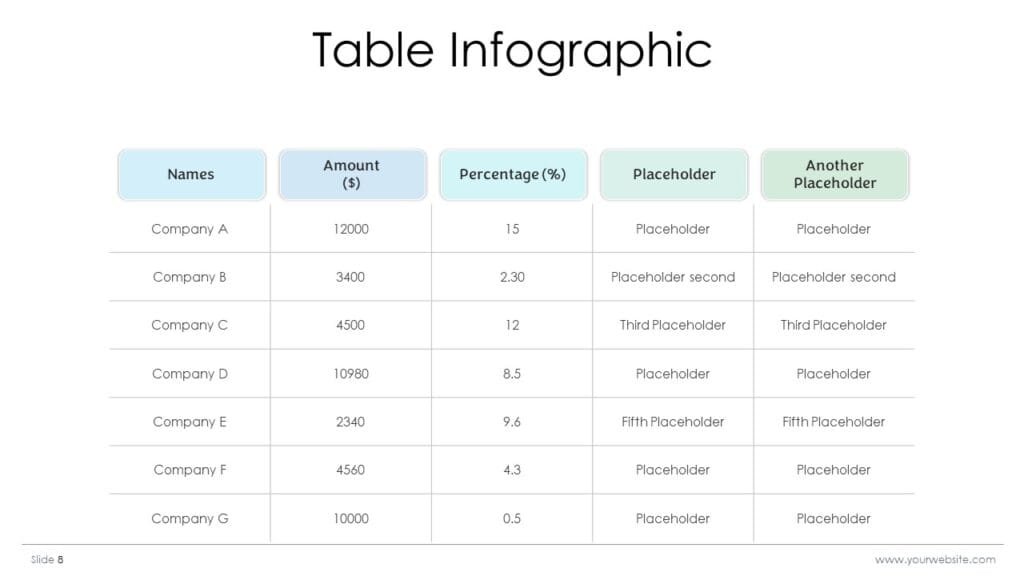 Table Infographic

| Names | Amount ($) | Percentage (%) | Placeholder | Another Placeholder |
|---|---|---|---|---|
| Company A | 12000 | 15 | Placeholder | Placeholder |
| Company B | 3400 | 2.30 | Placeholder second | Placeholder second |
| Company C | 4500 | 12 | Third Placeholder | Third Placeholder |
| Company D | 10980 | 8.5 | Placeholder | Placeholder |
| Company E | 2340 | 9.6 | Fifth Placeholder | Fifth Placeholder |
| Company F | 4560 | 4.3 | Placeholder | Placeholder |
| Company G | 10000 | 0.5 | Placeholder | Placeholder |

Slide 8

www.yourwebsite.com